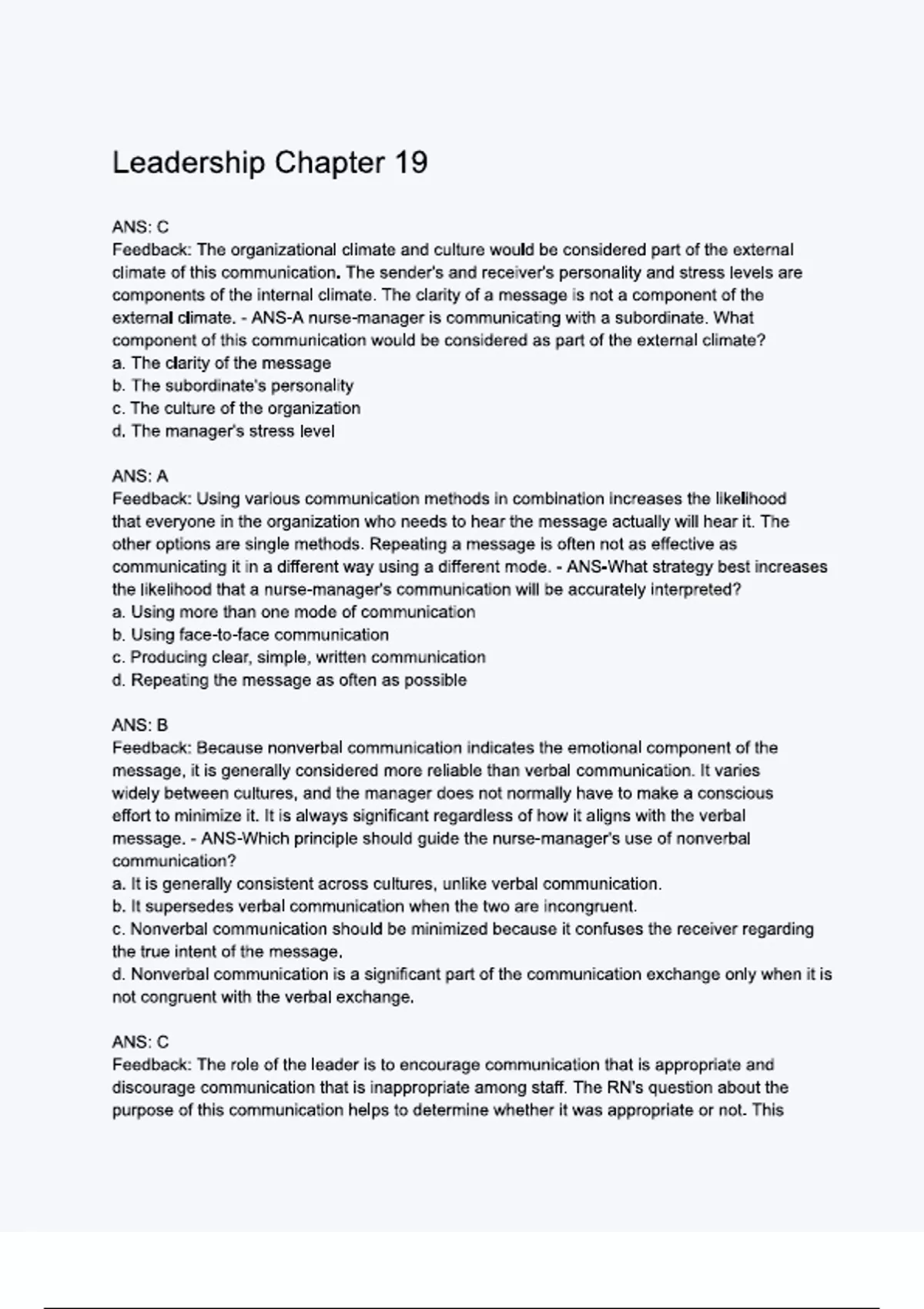 Leadership Chapter 19

ANS: C
Feedback: The organizational climate and culture would be considered part of the external climate of this communication. The sender's and receiver's personality and stress levels are components of the internal climate. The clarity of a message is not a component of the external climate. - ANS-A nurse-manager is communicating with a subordinate. What component of this communication would be considered as part of the external climate?
a. The clarity of the message
b. The subordinate's personality
c. The culture of the organization
d. The manager's stress level

ANS: A
Feedback: Using various communication methods in combination increases the likelihood that everyone in the organization who needs to hear the message actually will hear it. The other options are single methods. Repeating a message is often not as effective as communicating it in a different way using a different mode. - ANS-What strategy best increases the likelihood that a nurse-manager's communication will be accurately interpreted?
a. Using more than one mode of communication
b. Using face-to-face communication
c. Producing clear, simple, written communication
d. Repeating the message as often as possible

ANS: B
Feedback: Because nonverbal communication indicates the emotional component of the message, it is generally considered more reliable than verbal communication. It varies widely between cultures, and the manager does not normally have to make a conscious effort to minimize it. It is always significant regardless of how it aligns with the verbal message. - ANS-Which principle should guide the nurse-manager's use of nonverbal communication?
a. It is generally consistent across cultures, unlike verbal communication.
b. It supersedes verbal communication when the two are incongruent.
c. Nonverbal communication should be minimized because it confuses the receiver regarding the true intent of the message.
d. Nonverbal communication is a significant part of the communication exchange only when it is not congruent with the verbal exchange.

ANS: C
Feedback: The role of the leader is to encourage communication that is appropriate and discourage communication that is inappropriate among staff. The RN's question about the purpose of this communication helps to determine whether it was appropriate or not. This